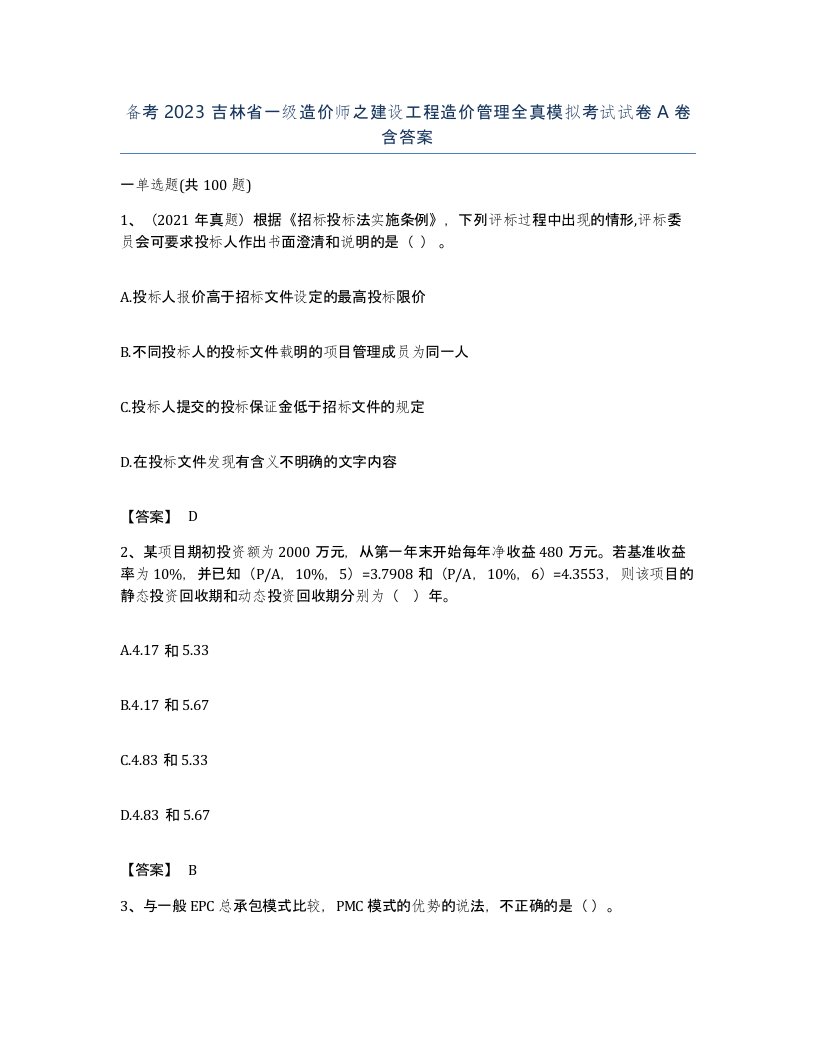 备考 2023 吉林省一级造价师之建设工程造价管理全真模拟考试试卷 A 卷含答案

一单选题(共 100 题)

1、（2021 年真题）根据《招标投标法实施条例》，下列评标过程中出现的情形,评标委员会可要求投标人作出书面澄清和说明的是（ ）。

A.投标人报价高于招标文件设定的最高投标限价

B.不同投标人的投标文件载明的项目管理成员为同一人

C.投标人提交的投标保证金低于招标文件的规定

D.在投标文件发现有含义不明确的文字内容

【答案】 D

2、某项目期初投资额为 2000 万元，从第一年末开始每年净收益 480 万元。若基准收益率为 10%，并已知（P/A，10%，5）=3.7908 和（P/A，10%，6）=4.3553，则该项目的静态投资回收期和动态投资回收期分别为（ ）年。

A.4.17 和 5.33

B.4.17 和 5.67

C.4.83 和 5.33

D.4.83 和 5.67

【答案】 B

3、与一般 EPC 总承包模式比较，PMC 模式的优势的说法，不正确的是（ ）。